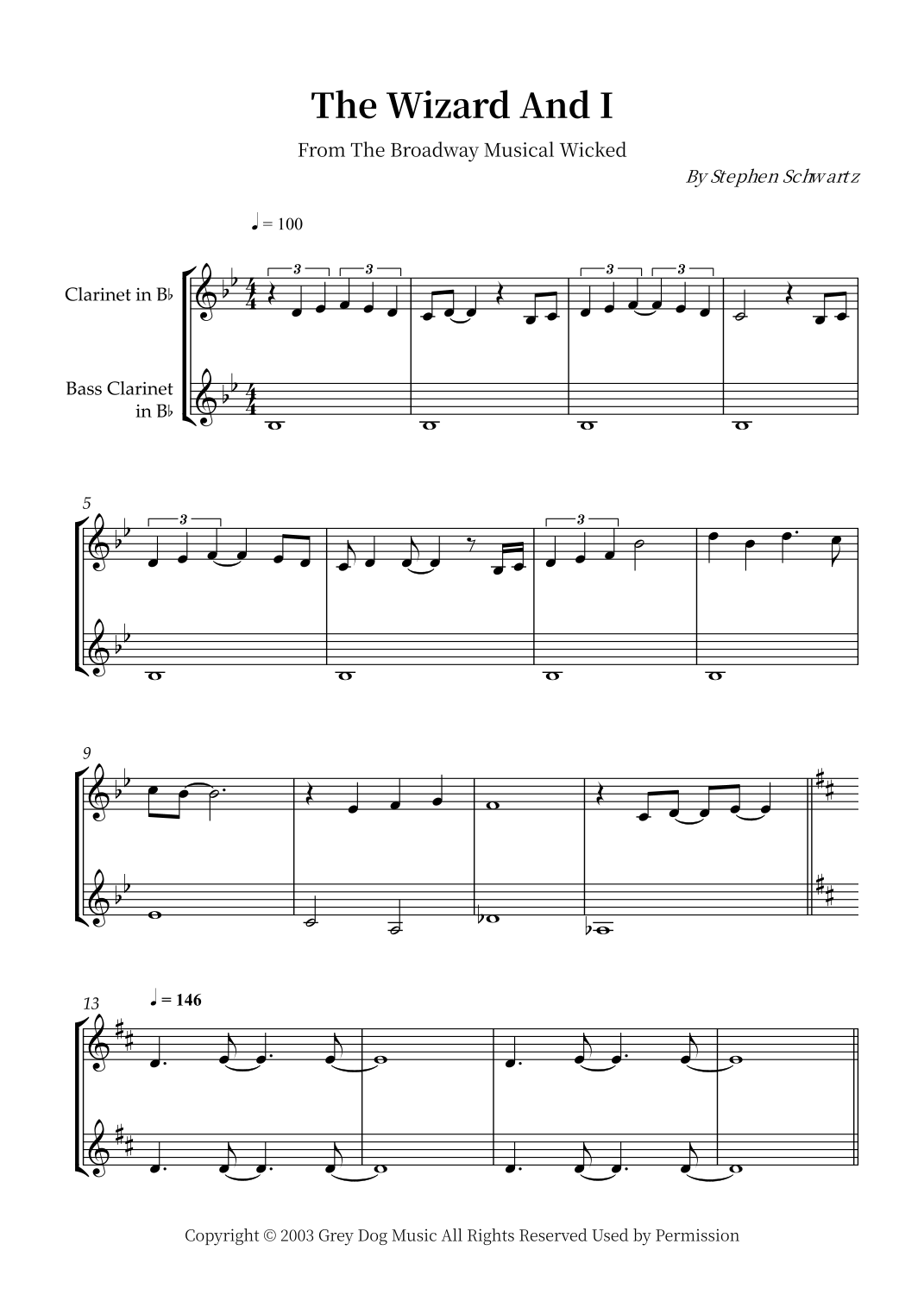 The Wizard And I

From The Broadway Musical Wicked

By Stephen Schwartz

♩ = 100

Clarinet in B♭

Bass Clarinet in B♭

3 3 3 3

5

3 3

9

13

♩ = 146

Copyright © 2003 Grey Dog Music All Rights Reserved Used by Permission